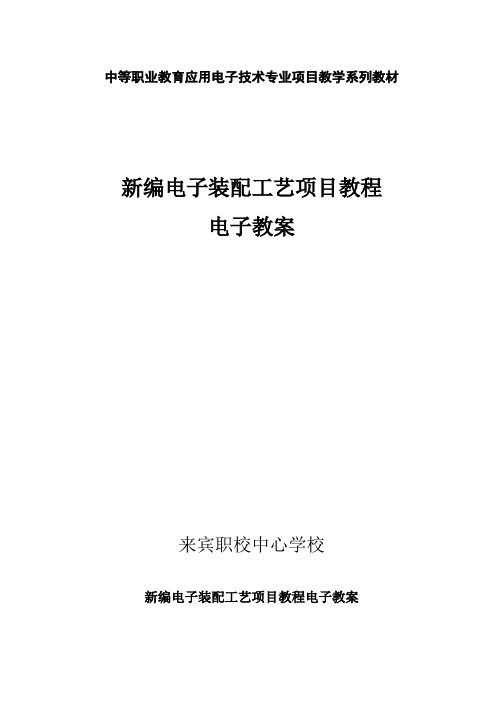 中等职业教育应用电子技术专业项目教学系列教材

新编电子装配工艺项目教程
电子教案

来宾职校中心学校

新编电子装配工艺项目教程电子教案